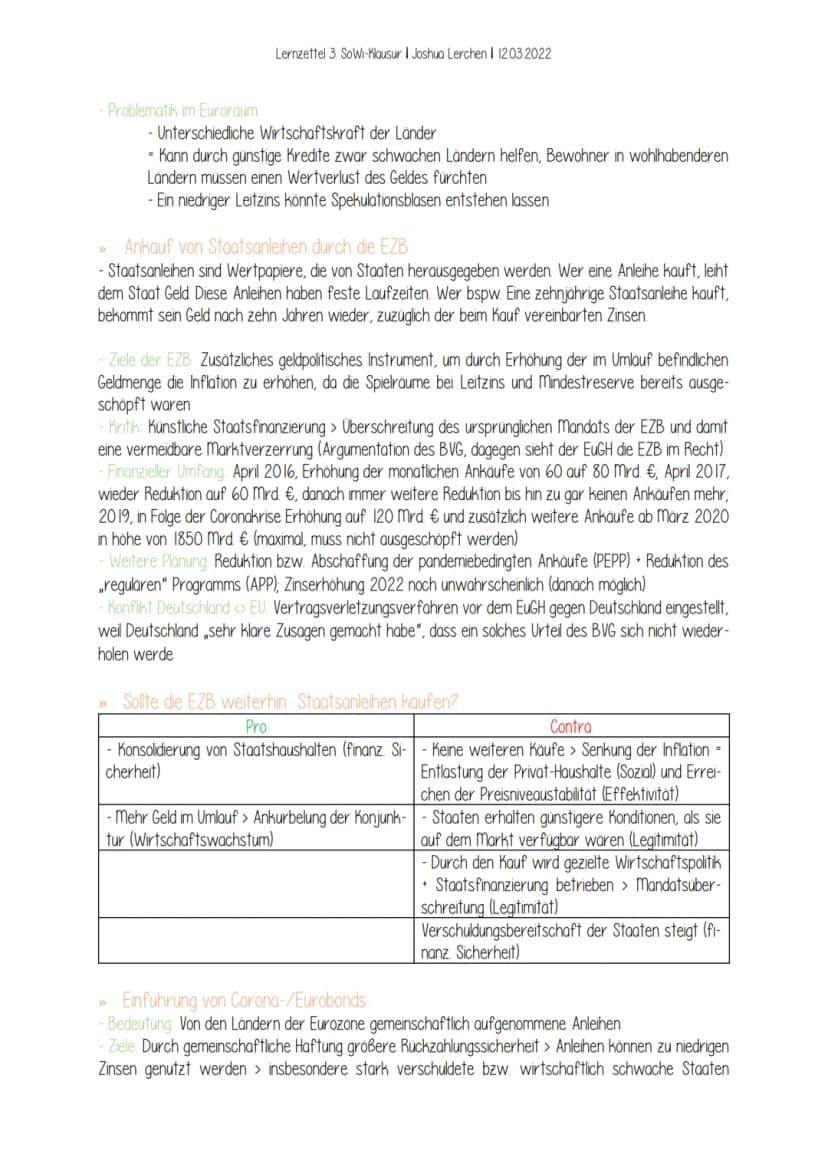 Lernzettel 3. SoWi-Klausur | Joshua Lerchen | 12.03.2022

- Problematik im Euroraum
- Unterschiedliche Wirtschaftskraft der Länder
= Kann durch günstige Kredite zwar schwachen Ländern helfen, Bewohner in wohlhabenderen Ländern müssen einen Wertverlust des Geldes fürchten
- Ein niedriger Leitzins könnte Spekulationsblasen entstehen lassen

» Ankauf von Staatsanleihen durch die EZB
- Staatsanleihen sind Wertpapiere, die von Staaten herausgegeben werden. Wer eine Anleihe kauft, leiht dem Staat Geld. Diese Anleihen haben feste Laufzeiten. Wer bspw. Eine zehnjährige Staatsanleihe kauft, bekommt sein Geld nach zehn Jahren wieder, zuzüglich der beim Kauf vereinbarten Zinsen.

- Ziele der EZB: Zusätzliches geldpolitisches Instrument, um durch Erhöhung der im Umlauf befindlichen Geldmenge die Inflation zu erhöhen, da die Spielräume bei Leitzins und Mindestreserve bereits ausgeschöpft waren
- Kritik: Künstliche Staatsfinanzierung > Überschreitung des ursprünglichen Mandats der EZB und damit eine vermeidbare Marktverzerrung (Argumentation des BVG, dagegen sieht der EuGH die EZB im Recht)
- Finanzieller Umfang: April 2016, Erhöhung der monatlichen Ankäufe von 60 auf 80 Mrd. €, April 2017, wieder Reduktion auf 60 Mrd. €, danach immer weitere Reduktion bis hin zu gar keinen Ankäufen mehr, 2019, in Folge der Coronakrise Erhöhung auf 120 Mrd. € und zusätzlich weitere Ankäufe ab März 2020 in höhe von 1850 Mrd. € (maximal, muss nicht ausgeschöpft werden)
- Weitere Planung: Reduktion bzw. Abschaffung der pandemiebedingten Ankäufe (PEPP) + Reduktion des „regulären" Programms (APP); Zinserhöhung 2022 noch unwahrscheinlich (danach möglich)
- Konflikt Deutschland <> EU: Vertragsverletzungsverfahren vor dem EuGH gegen Deutschland eingestellt, weil Deutschland „sehr klare Zusagen gemacht habe", dass ein solches Urteil des BVG sich nicht wiederholen werde

» Sollte die EZB weiterhin Staatsanleihen kaufen?

| Pro | Contra |
|---|---|
| - Konsolidierung von Staatshaushalten (finanz. Sicherheit) | - Keine weiteren Käufe > Senkung der Inflation = Entlastung der Privat-Haushalte (Sozial) und Erreichen der Preisniveaustabilität (Effektivität) |
| - Mehr Geld im Umlauf > Ankurbelung der Konjunktur (Wirtschaftswachstum) | - Staaten erhalten günstigere Konditionen, als sie auf dem Markt verfügbar wären (Legitimität) |
| | - Durch den Kauf wird gezielte Wirtschaftspolitik + Staatsfinanzierung betrieben > Mandatsüberschreitung (Legitimität) |
| | Verschuldungsbereitschaft der Staaten steigt (finanz. Sicherheit) |

» Einführung von Corona-/Eurobonds
- Bedeutung: Von den Ländern der Eurozone gemeinschaftlich aufgenommene Anleihen
- Ziele: Durch gemeinschaftliche Haftung größere Rückzahlungssicherheit > Anleihen können zu niedrigen Zinsen genutzt werden > insbesondere stark verschuldete bzw. wirtschaftlich schwache Staaten